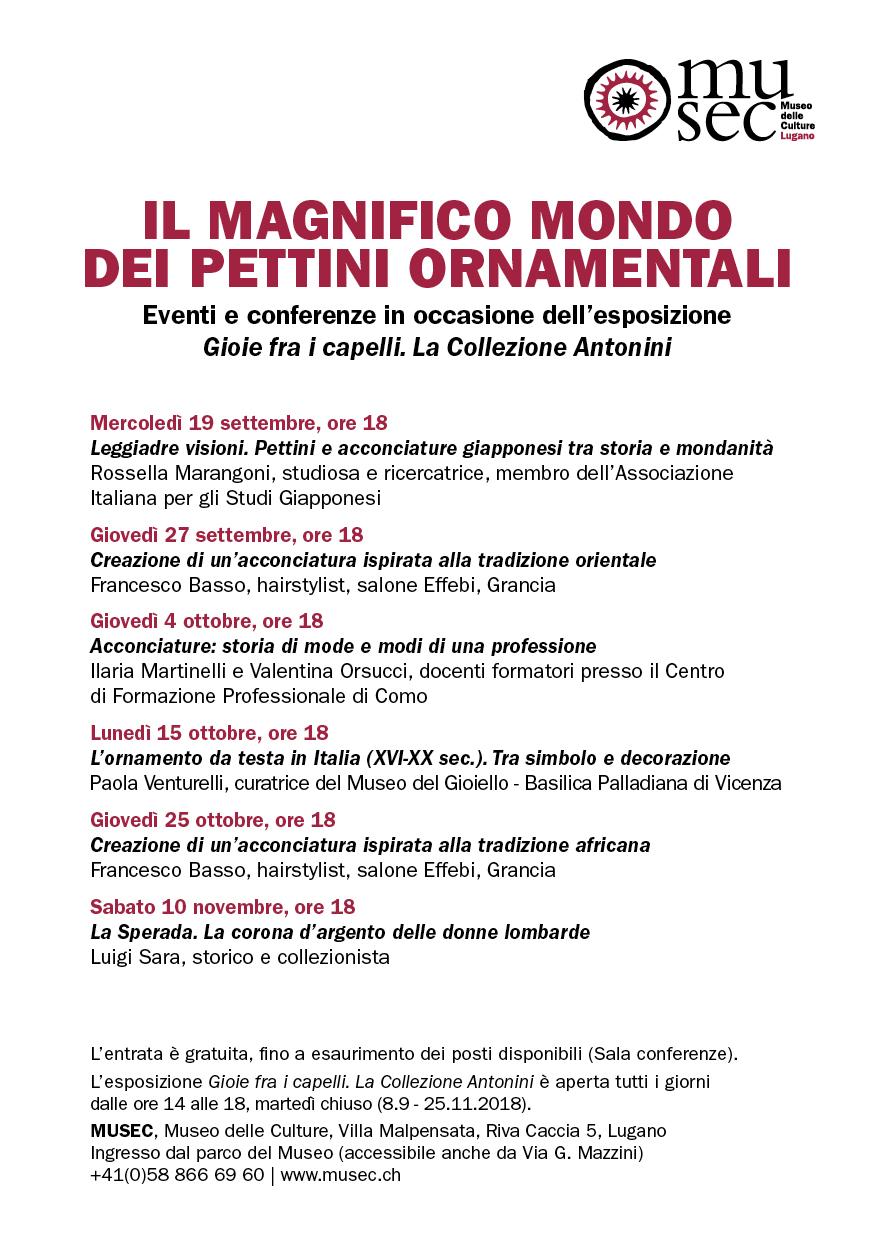 mu sec Museo delle Culture Lugano

IL MAGNIFICO MONDO DEI PETTINI ORNAMENTALI

Eventi e conferenze in occasione dell'esposizione
Gioie fra i capelli. La Collezione Antonini

Mercoledì 19 settembre, ore 18
Leggiadre visioni. Pettini e acconciature giapponesi tra storia e mondanità
Rossella Marangoni, studiosa e ricercatrice, membro dell'Associazione Italiana per gli Studi Giapponesi

Giovedì 27 settembre, ore 18
Creazione di un'acconciatura ispirata alla tradizione orientale
Francesco Basso, hairstylist, salone Effebi, Grancia

Giovedì 4 ottobre, ore 18
Acconciature: storia di mode e modi di una professione
Ilaria Martinelli e Valentina Orsucci, docenti formatori presso il Centro di Formazione Professionale di Como

Lunedì 15 ottobre, ore 18
L'ornamento da testa in Italia (XVI-XX sec.). Tra simbolo e decorazione
Paola Venturelli, curatrice del Museo del Gioiello - Basilica Palladiana di Vicenza

Giovedì 25 ottobre, ore 18
Creazione di un'acconciatura ispirata alla tradizione africana
Francesco Basso, hairstylist, salone Effebi, Grancia

Sabato 10 novembre, ore 18
La Sperada. La corona d'argento delle donne lombarde
Luigi Sara, storico e collezionista

L'entrata è gratuita, fino a esaurimento dei posti disponibili (Sala conferenze).

L'esposizione Gioie fra i capelli. La Collezione Antonini è aperta tutti i giorni dalle ore 14 alle 18, martedì chiuso (8.9 - 25.11.2018).

MUSEC, Museo delle Culture, Villa Malpensata, Riva Caccia 5, Lugano
Ingresso dal parco del Museo (accessibile anche da Via G. Mazzini)
+41(0)58 866 69 60 | www.musec.ch